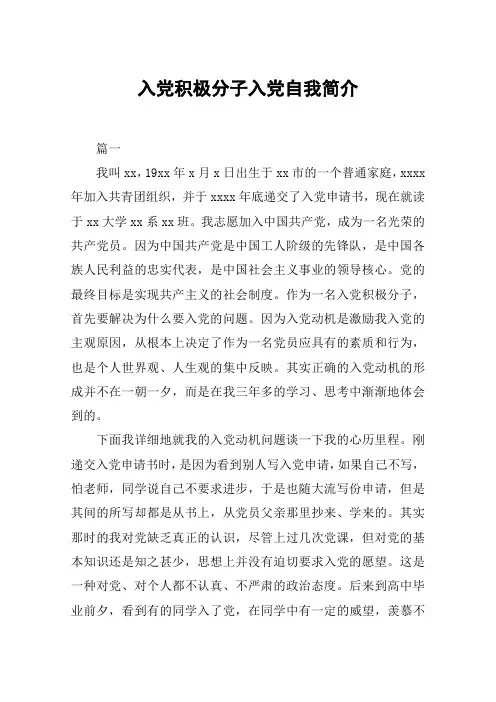 入党积极分子入党自我简介

篇一

我叫 xx，19xx 年 x 月 x 日出生于 xx 市的一个普通家庭，xxxx 年加入共青团组织，并于 xxxx 年底递交了入党申请书，现在就读于 xx 大学 xx 系 xx 班。我志愿加入中国共产党，成为一名光荣的共产党员。因为中国共产党是中国工人阶级的先锋队，是中国各族人民利益的忠实代表，是中国社会主义事业的领导核心。党的最终目标是实现共产主义的社会制度。作为一名入党积极分子，首先要解决为什么要入党的问题。因为入党动机是激励我入党的主观原因，从根本上决定了作为一名党员应具有的素质和行为，也是个人世界观、人生观的集中反映。其实正确的入党动机的形成并不在一朝一夕，而是在我三年多的学习、思考中渐渐地体会到的。

下面我详细地就我的入党动机问题谈一下我的心历里程。刚递交入党申请书时，是因为看到别人写入党申请，如果自己不写，怕老师，同学说自己不要求进步，于是也随大流写份申请，但是其间的所写却都是从书上，从党员父亲那里抄来、学来的。其实那时的我对党缺乏真正的认识，尽管上过几次党课，但对党的基本知识还是知之甚少，思想上并没有迫切要求入党的愿望。这是一种对党、对个人都不认真、不严肃的政治态度。后来到高中毕业前夕，看到有的同学入了党，在同学中有一定的威望，羡慕不